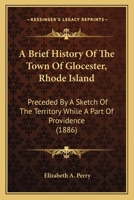 KESSINGER'S LEGACY REPRINTS

A Brief History Of The Town Of Glocester, Rhode Island

Preceded By A Sketch Of The Territory While A Part Of Providence (1886)

Elizabeth A. Perry